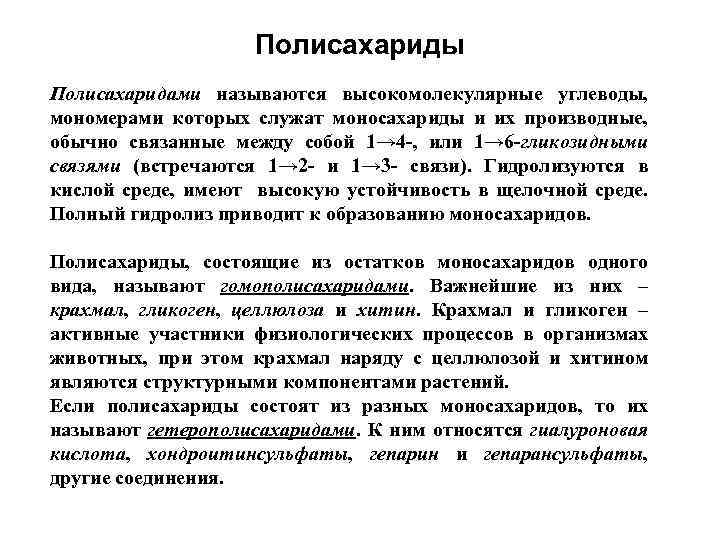 Полисахариды

Полисахаридами называются высокомолекулярные углеводы, мономерами которых служат моносахариды и их производные, обычно связанные между собой 1→4-, или 1→6-гликозидными связями (встречаются 1→2- и 1→3- связи). Гидролизуются в кислой среде, имеют высокую устойчивость в щелочной среде. Полный гидролиз приводит к образованию моносахаридов.

Полисахариды, состоящие из остатков моносахаридов одного вида, называют гомополисахаридами. Важнейшие из них – крахмал, гликоген, целлюлоза и хитин. Крахмал и гликоген – активные участники физиологических процессов в организмах животных, при этом крахмал наряду с целлюлозой и хитином являются структурными компонентами растений.
Если полисахариды состоят из разных моносахаридов, то их называют гетерополисахаридами. К ним относятся гиалуроновая кислота, хондроитинсульфаты, гепарин и гепарансульфаты, другие соединения.